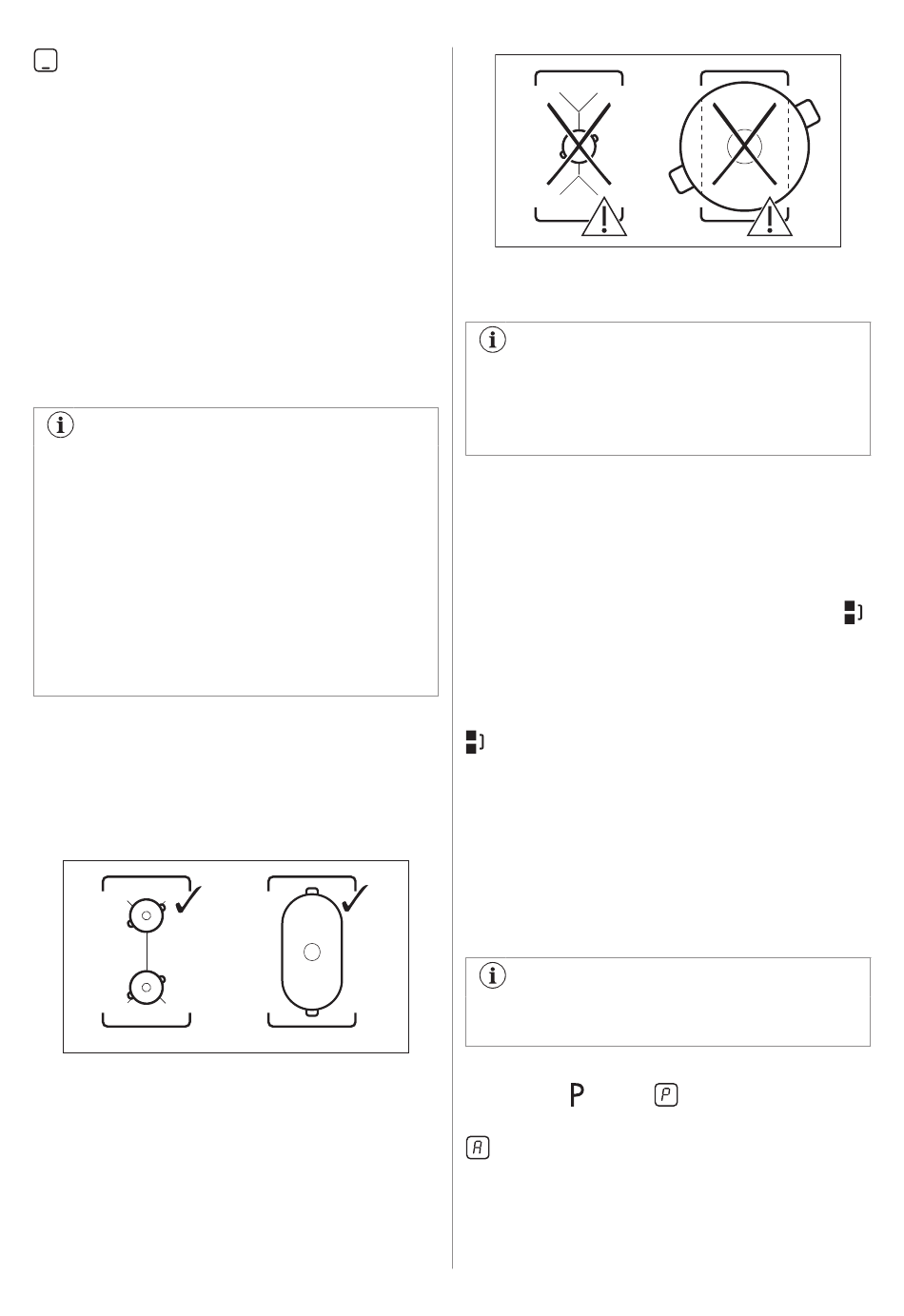 P